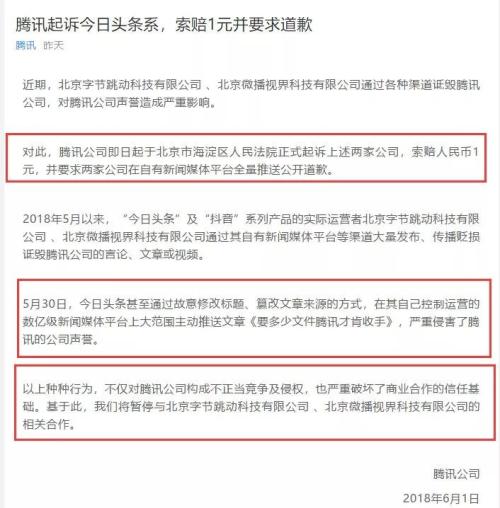 腾讯起诉今日头条系，索赔1元并要求道歉

腾讯 昨天

近期，北京字节跳动科技有限公司 、北京微播视界科技有限公司通过各种渠道诋毁腾讯公司，对腾讯公司声誉造成严重影响。

对此，腾讯公司即日起于北京市海淀区人民法院正式起诉上述两家公司，索赔人民币1元，并要求两家公司在自有新闻媒体平台全量推送公开道歉。

2018年5月以来，“今日头条”及“抖音”系列产品的实际运营者北京字节跳动科技有限公司 、北京微播视界科技有限公司通过其自有新闻媒体平台等渠道大量发布、传播贬损诋毁腾讯公司的言论、文章或视频。

5月30日，今日头条甚至通过故意修改标题、篡改文章来源的方式，在其自己控制运营的数亿级新闻媒体平台上大范围主动推送文章《要多少文件腾讯才肯收手》，严重侵害了腾讯的公司声誉。

以上种种行为，不仅对腾讯公司构成不正当竞争及侵权，也严重破坏了商业合作的信任基础。基于此，我们将暂停与北京字节跳动科技有限公司 、北京微播视界科技有限公司的相关合作。

腾讯公司

2018年6月1日